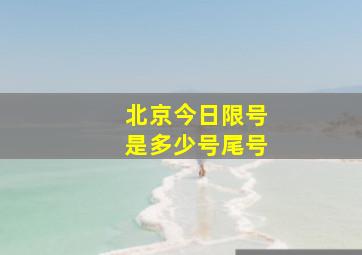 北京今日限号
是多少号尾号